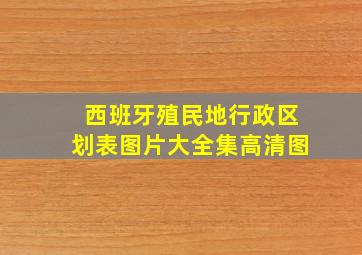 西班牙殖民地行政区划表图片大全集高清图